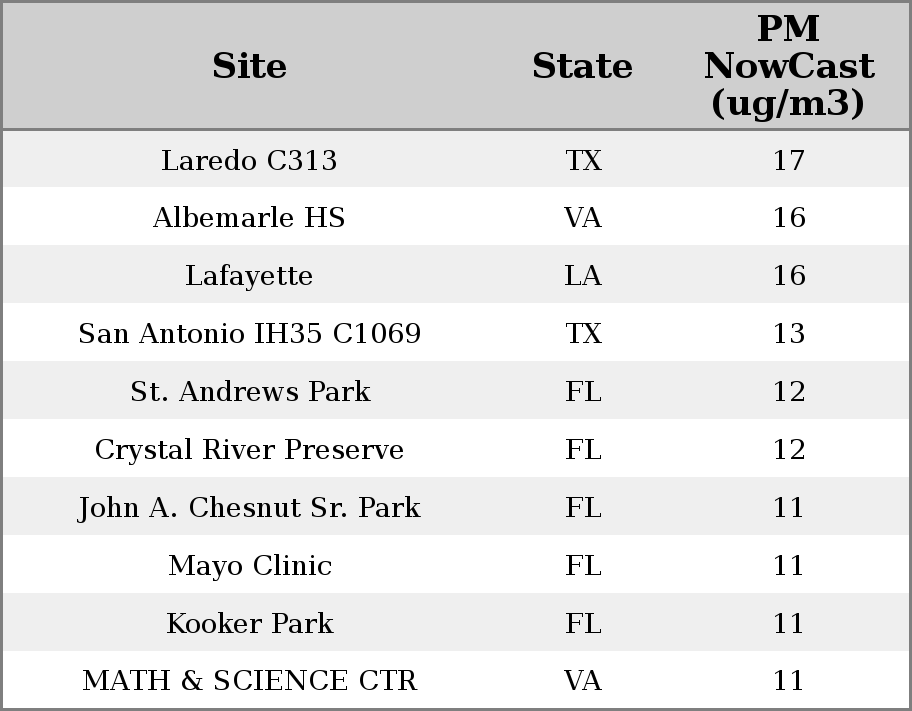 | Site | State | PM NowCast (ug/m3) |
|---|---|---|
| Laredo C313 | TX | 17 |
| Albemarle HS | VA | 16 |
| Lafayette | LA | 16 |
| San Antonio IH35 C1069 | TX | 13 |
| St. Andrews Park | FL | 12 |
| Crystal River Preserve | FL | 12 |
| John A. Chesnut Sr. Park | FL | 11 |
| Mayo Clinic | FL | 11 |
| Kooker Park | FL | 11 |
| MATH & SCIENCE CTR | VA | 11 |